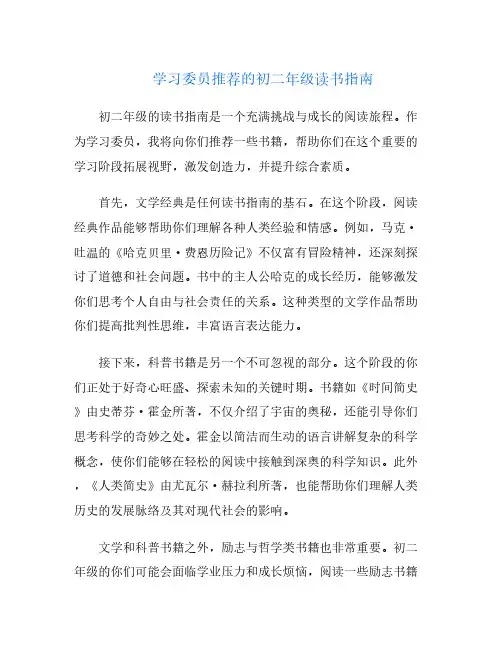 学习委员推荐的初二年级读书指南

初二年级的读书指南是一个充满挑战与成长的阅读旅程。作为学习委员，我将向你们推荐一些书籍，帮助你们在这个重要的学习阶段拓展视野，激发创造力，并提升综合素质。

首先，文学经典是任何读书指南的基石。在这个阶段，阅读经典作品能够帮助你们理解各种人类经验和情感。例如，马克·吐温的《哈克贝里·费恩历险记》不仅富有冒险精神，还深刻探讨了道德和社会问题。书中的主人公哈克的成长经历，能够激发你们思考个人自由与社会责任的关系。这种类型的文学作品帮助你们提高批判性思维，丰富语言表达能力。

接下来，科普书籍是另一个不可忽视的部分。这个阶段的你们正处于好奇心旺盛、探索未知的关键时期。书籍如《时间简史》由史蒂芬·霍金所著，不仅介绍了宇宙的奥秘，还能引导你们思考科学的奇妙之处。霍金以简洁而生动的语言讲解复杂的科学概念，使你们能够在轻松的阅读中接触到深奥的科学知识。此外，《人类简史》由尤瓦尔·赫拉利所著，也能帮助你们理解人类历史的发展脉络及其对现代社会的影响。

文学和科普书籍之外，励志与哲学类书籍也非常重要。初二年级的你们可能会面临学业压力和成长烦恼，阅读一些励志书籍